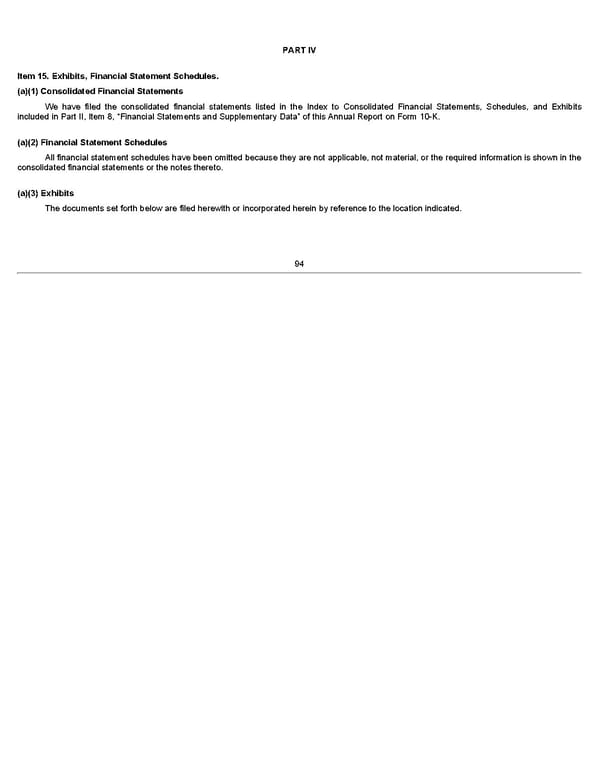 PART IV

Item 15. Exhibits, Financial Statement Schedules.

(a)(1) Consolidated Financial Statements

We have filed the consolidated financial statements listed in the Index to Consolidated Financial Statements, Schedules, and Exhibits included in Part II, Item 8, "Financial Statements and Supplementary Data" of this Annual Report on Form 10-K.

(a)(2) Financial Statement Schedules

All financial statement schedules have been omitted because they are not applicable, not material, or the required information is shown in the consolidated financial statements or the notes thereto.

(a)(3) Exhibits

The documents set forth below are filed herewith or incorporated herein by reference to the location indicated.

94